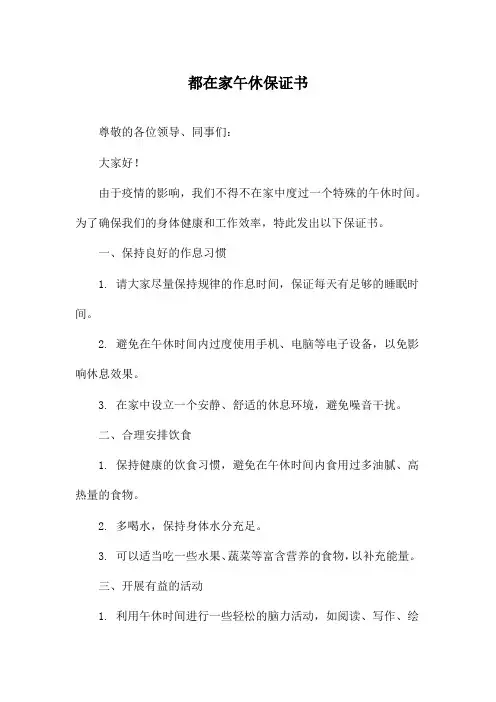 都在家午休保证书

尊敬的各位领导、同事们:

大家好!

由于疫情的影响，我们不得不在家中度过一个特殊的午休时间。为了确保我们的身体健康和工作效率，特此发出以下保证书。

一、保持良好的作息习惯

1. 请大家尽量保持规律的作息时间，保证每天有足够的睡眠时间。

2. 避免在午休时间内过度使用手机、电脑等电子设备，以免影响休息效果。

3. 在家中设立一个安静、舒适的休息环境，避免噪音干扰。

二、合理安排饮食

1. 保持健康的饮食习惯，避免在午休时间内食用过多油腻、高热量的食物。

2. 多喝水，保持身体水分充足。

3. 可以适当吃一些水果、蔬菜等富含营养的食物，以补充能量。

三、开展有益的活动

1. 利用午休时间进行一些轻松的脑力活动，如阅读、写作、绘